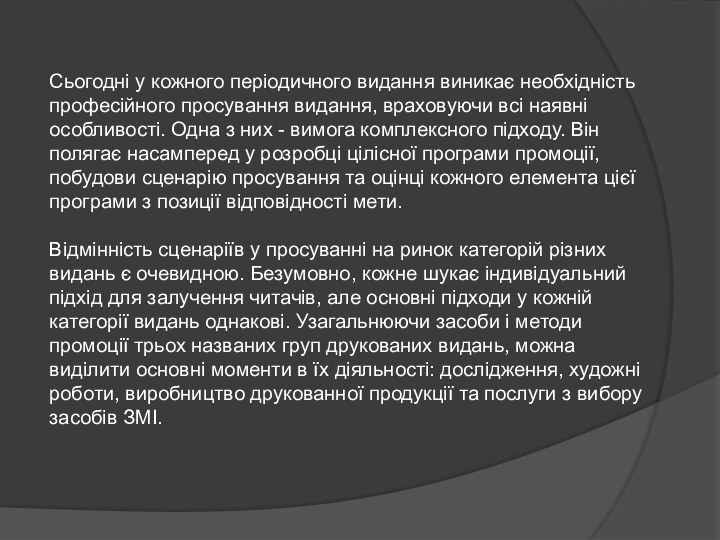 Сьогодні у кожного періодичного видання виникає необхідність професійного просування видання, враховуючи всі наявні особливості. Одна з них - вимога комплексного підходу. Він полягає насамперед у розробці цілісної програми промоції, побудови сценарію просування та оцінці кожного елемента цієї програми з позиції відповідності мети.

Відмінність сценаріїв у просуванні на ринок категорій різних видань є очевидною. Безумовно, кожне шукає індивідуальний підхід для залучення читачів, але основні підходи у кожній категорії видань однакові. Узагальнюючи засоби і методи промоції трьох названих груп друкованих видань, можна виділити основні моменти в їх діяльності: дослідження, художні роботи, виробництво друкованної продукції та послуги з вибору засобів ЗМІ.